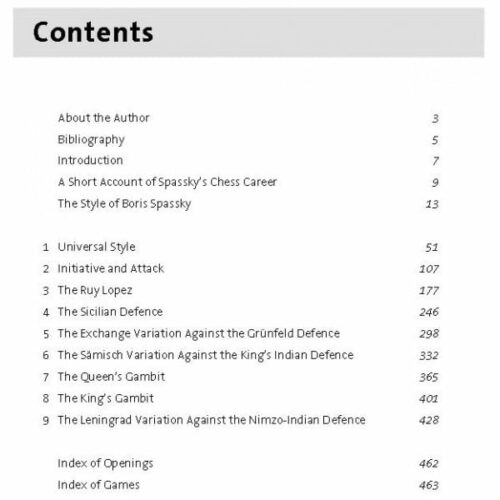 Contents

About the Author 3
Bibliography 5
Introduction 7
A Short Account of Spassky's Chess Career 9
The Style of Boris Spassky 13

1 Universal Style 51
2 Initiative and Attack 107
3 The Ruy Lopez 177
4 The Sicilian Defence 246
5 The Exchange Variation Against the Grünfeld Defence 298
6 The Sämisch Variation Against the King's Indian Defence 332
7 The Queen's Gambit 365
8 The King's Gambit 401
9 The Leningrad Variation Against the Nimzo-Indian Defence 428

Index of Openings 462
Index of Games 463